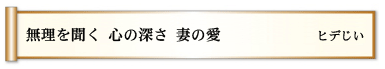 無理を聞く　心の深さ　妻の愛　　ヒデじい